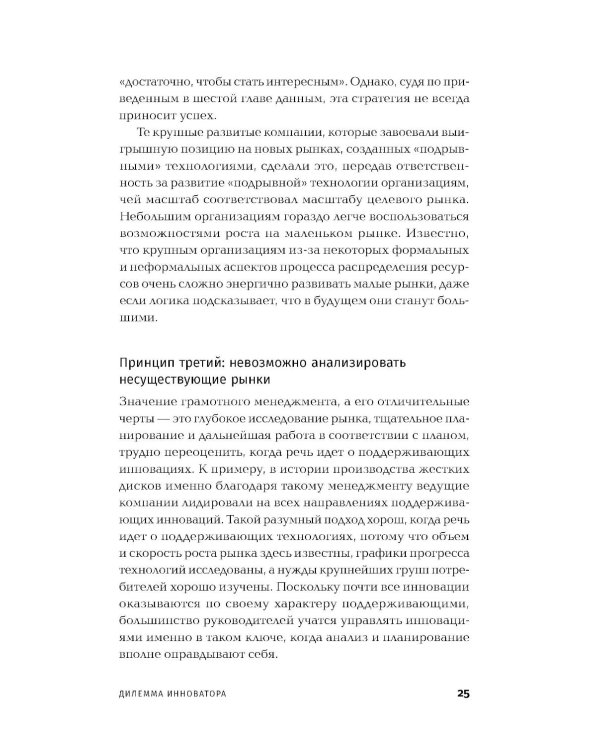 «достаточно, чтобы стать интересным». Однако, судя по приведенным в шестой главе данным, эта стратегия не всегда приносит успех.

Те крупные развитые компании, которые завоевали выигрышную позицию на новых рынках, созданных «подрывными» технологиями, сделали это, передав ответственность за развитие «подрывной» технологии организациям, чей масштаб соответствовал масштабу целевого рынка. Небольшим организациям гораздо легче воспользоваться возможностями роста на маленьком рынке. Известно, что крупным организациям из-за некоторых формальных и неформальных аспектов процесса распределения ресурсов очень сложно энергично развивать малые рынки, даже если логика подсказывает, что в будущем они станут большими.

Принцип третий: невозможно анализировать несуществующие рынки

Значение грамотного менеджмента, а его отличительные черты — это глубокое исследование рынка, тщательное планирование и дальнейшая работа в соответствии с планом, трудно переоценить, когда речь идет о поддерживающих инновациях. К примеру, в истории производства жестких дисков именно благодаря такому менеджменту ведущие компании лидировали на всех направлениях поддерживающих инноваций. Такой разумный подход хорош, когда речь идет о поддерживающих технологиях, потому что объем и скорость роста рынка здесь известны, графики прогресса технологий исследованы, а нужды крупнейших групп потребителей хорошо изучены. Поскольку почти все инновации оказываются по своему характеру поддерживающими, большинство руководителей учатся управлять инновациями именно в таком ключе, когда анализ и планирование вполне оправдывают себя.

ДИЛЕММА ИННОВАТОРА 25